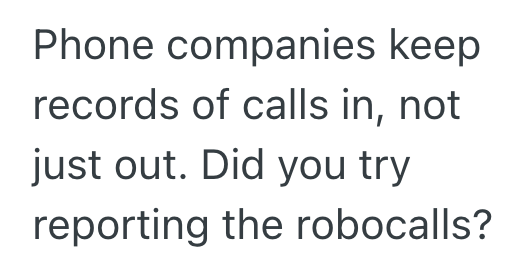 Phone companies keep records of calls in, not just out. Did you try reporting the robocalls?